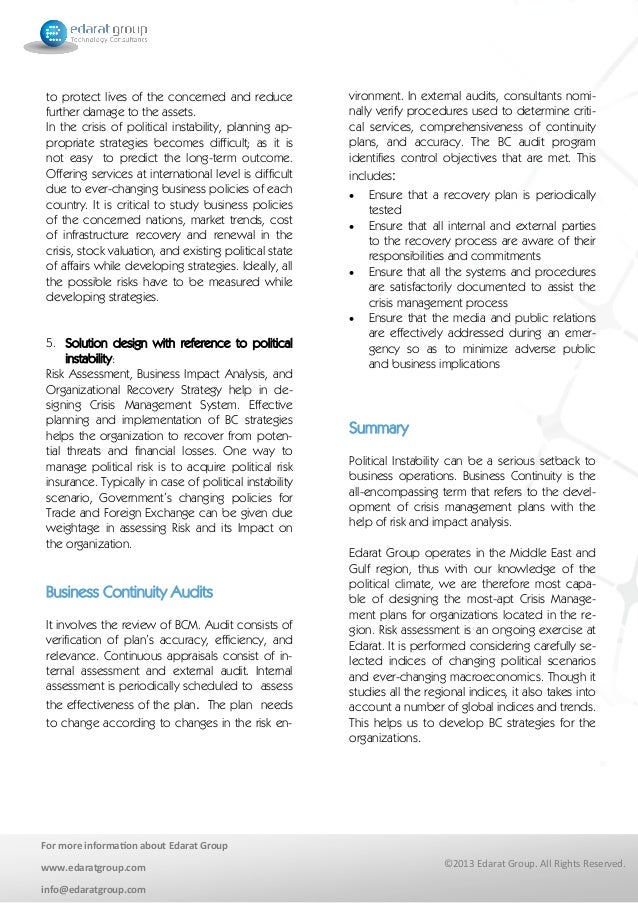 edarat group
Technology Consultants

to protect lives of the concerned and reduce further damage to the assets.
In the crisis of political instability, planning appropriate strategies becomes difficult; as it is not easy to predict the long-term outcome. Offering services at international level is difficult due to ever-changing business policies of each country. It is critical to study business policies of the concerned nations, market trends, cost of infrastructure recovery and renewal in the crisis, stock valuation, and existing political state of affairs while developing strategies. Ideally, all the possible risks have to be measured while developing strategies.

5. Solution design with reference to political instability:
Risk Assessment, Business Impact Analysis, and Organizational Recovery Strategy help in designing Crisis Management System. Effective planning and implementation of BC strategies helps the organization to recover from potential threats and financial losses. One way to manage political risk is to acquire political risk insurance. Typically in case of political instability scenario, Government's changing policies for Trade and Foreign Exchange can be given due weightage in assessing Risk and its Impact on the organization.

Business Continuity Audits

It involves the review of BCM. Audit consists of verification of plan's accuracy, efficiency, and relevance. Continuous appraisals consist of internal assessment and external audit. Internal assessment is periodically scheduled to assess the effectiveness of the plan. The plan needs to change according to changes in the risk environment. In external audits, consultants nominally verify procedures used to determine critical services, comprehensiveness of continuity plans, and accuracy. The BC audit program identifies control objectives that are met. This includes:
• Ensure that a recovery plan is periodically tested
• Ensure that all internal and external parties to the recovery process are aware of their responsibilities and commitments
• Ensure that all the systems and procedures are satisfactorily documented to assist the crisis management process
• Ensure that the media and public relations are effectively addressed during an emergency so as to minimize adverse public and business implications

Summary

Political Instability can be a serious setback to business operations. Business Continuity is the all-encompassing term that refers to the development of crisis management plans with the help of risk and impact analysis.

Edarat Group operates in the Middle East and Gulf region, thus with our knowledge of the political climate, we are therefore most capable of designing the most-apt Crisis Management plans for organizations located in the region. Risk assessment is an ongoing exercise at Edarat. It is performed considering carefully selected indices of changing political scenarios and ever-changing macroeconomics. Though it studies all the regional indices, it also takes into account a number of global indices and trends. This helps us to develop BC strategies for the organizations.

For more information about Edarat Group
www.edaratgroup.com
info@edaratgroup.com
©2013 Edarat Group. All Rights Reserved.